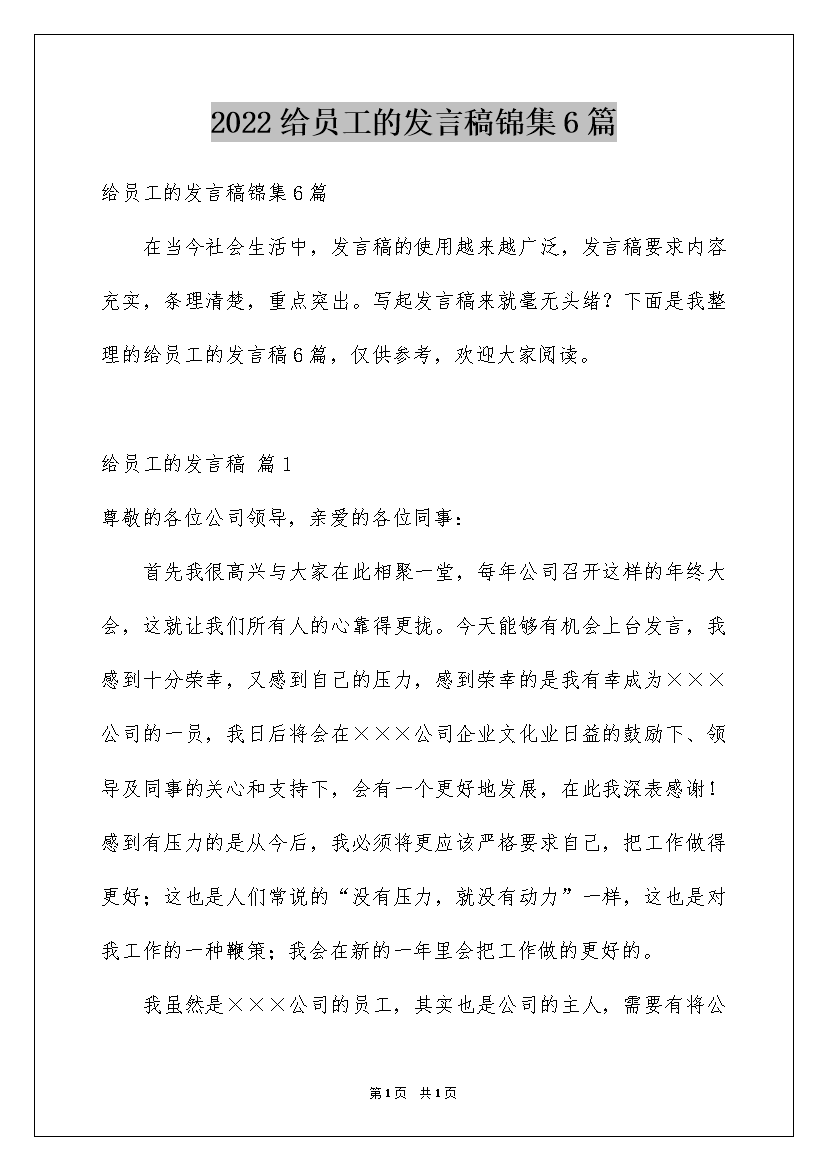 2022给员工的发言稿锦集6篇

给员工的发言稿锦集6篇

在当今社会生活中，发言稿的使用越来越广泛，发言稿要求内容充实，条理清楚，重点突出。写起发言稿来就毫无头绪？下面是我整理的给员工的发言稿6篇，仅供参考，欢迎大家阅读。

给员工的发言稿 篇1

尊敬的各位公司领导，亲爱的各位同事：

首先我很高兴与大家在此相聚一堂，每年公司召开这样的年终大会，这就让我们所有人的心靠得更拢。今天能够有机会上台发言，我感到十分荣幸，又感到自己的压力，感到荣幸的是我有幸成为×××公司的一员，我日后将会在×××公司企业文化业日益的鼓励下、领导及同事的关心和支持下，会有一个更好地发展，在此我深表感谢！感到有压力的是从今后，我必须将更应该严格要求自己，把工作做得更好；这也是人们常说的“没有压力，就没有动力”一样，这也是对我工作的一种鞭策；我会在新的一年里会把工作做的更好的。

我虽然是×××公司的员工，其实也是公司的主人，需要有将公

第1页 共1页